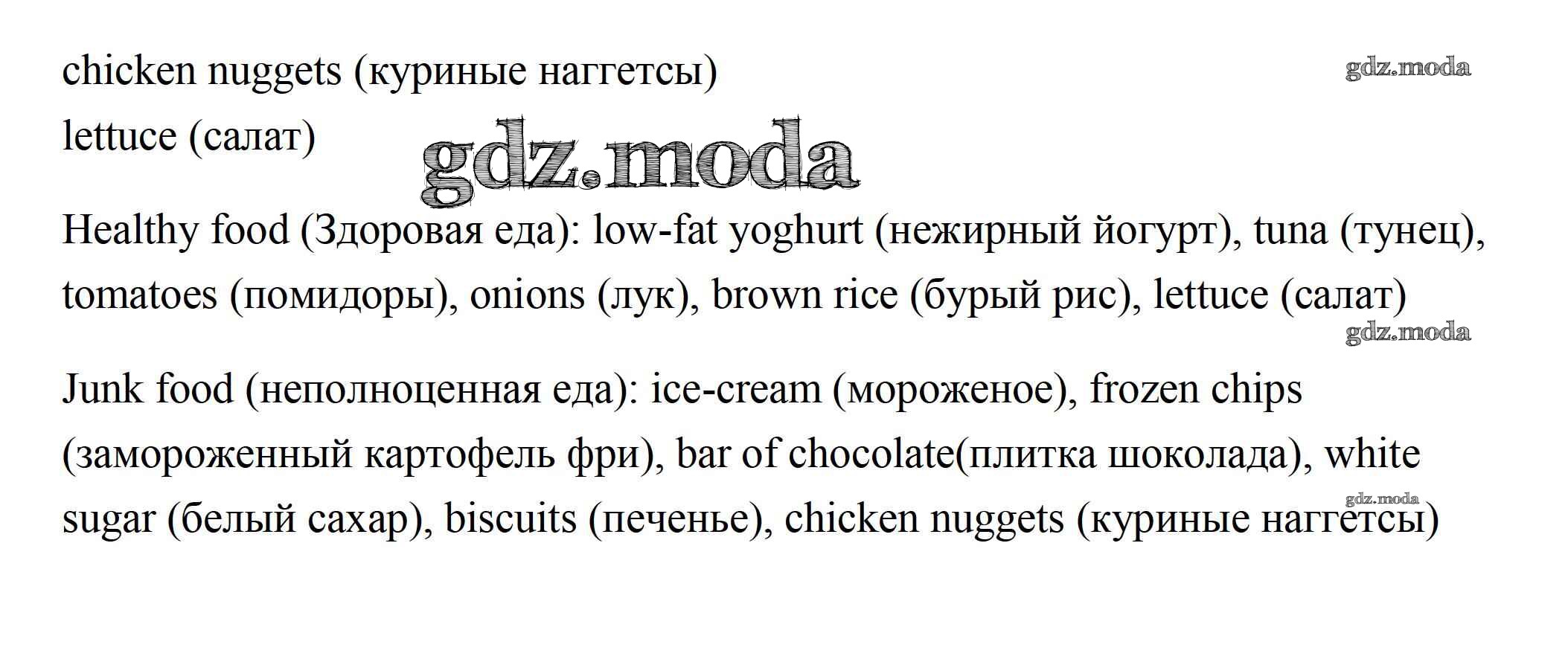 chicken nuggets (куриные наггетсы)
lettuce (салат)

Healthy food (Здоровая еда): low-fat yoghurt (нежирный йогурт), tuna (тунец), tomatoes (помидоры), onions (лук), brown rice (бурый рис), lettuce (салат)

Junk food (неполноценная еда): ice-cream (мороженое), frozen chips (замороженный картофель фри), bar of chocolate(плитка шоколада), white sugar (белый сахар), biscuits (печенье), chicken nuggets (куриные наггетсы)

gdz.moda